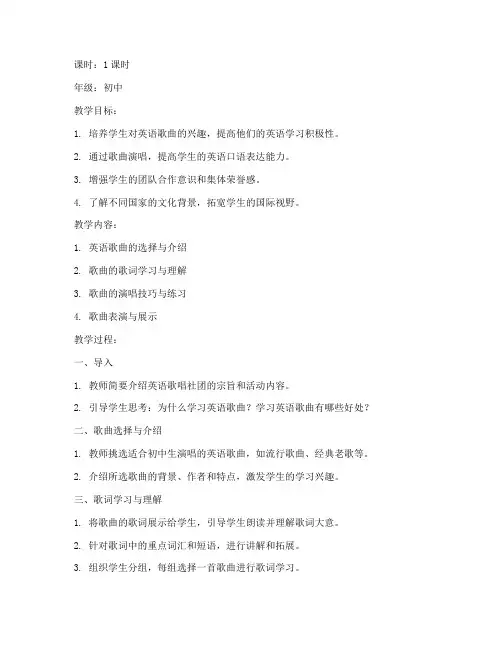 课时：1 课时

年级：初中

教学目标：

1. 培养学生对英语歌曲的兴趣，提高他们的英语学习积极性。

2. 通过歌曲演唱，提高学生的英语口语表达能力。

3. 增强学生的团队合作意识和集体荣誉感。

4. 了解不同国家的文化背景，拓宽学生的国际视野。

教学内容：

1. 英语歌曲的选择与介绍

2. 歌曲的歌词学习与理解

3. 歌曲的演唱技巧与练习

4. 歌曲表演与展示

教学过程：

一、导入

1. 教师简要介绍英语歌唱社团的宗旨和活动内容。

2. 引导学生思考：为什么学习英语歌曲？学习英语歌曲有哪些好处？

二、歌曲选择与介绍

1. 教师挑选适合初中生演唱的英语歌曲，如流行歌曲、经典老歌等。

2. 介绍所选歌曲的背景、作者和特点，激发学生的学习兴趣。

三、歌词学习与理解

1. 将歌曲的歌词展示给学生，引导学生朗读并理解歌词大意。

2. 针对歌词中的重点词汇和短语，进行讲解和拓展。

3. 组织学生分组，每组选择一首歌曲进行歌词学习。